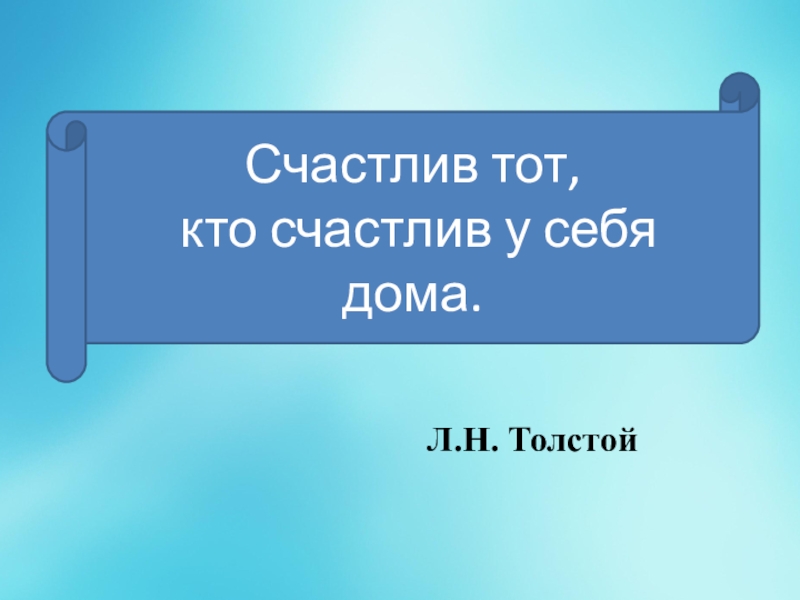 Счастлив тот,
кто счастлив у себя дома.

Л.Н. Толстой